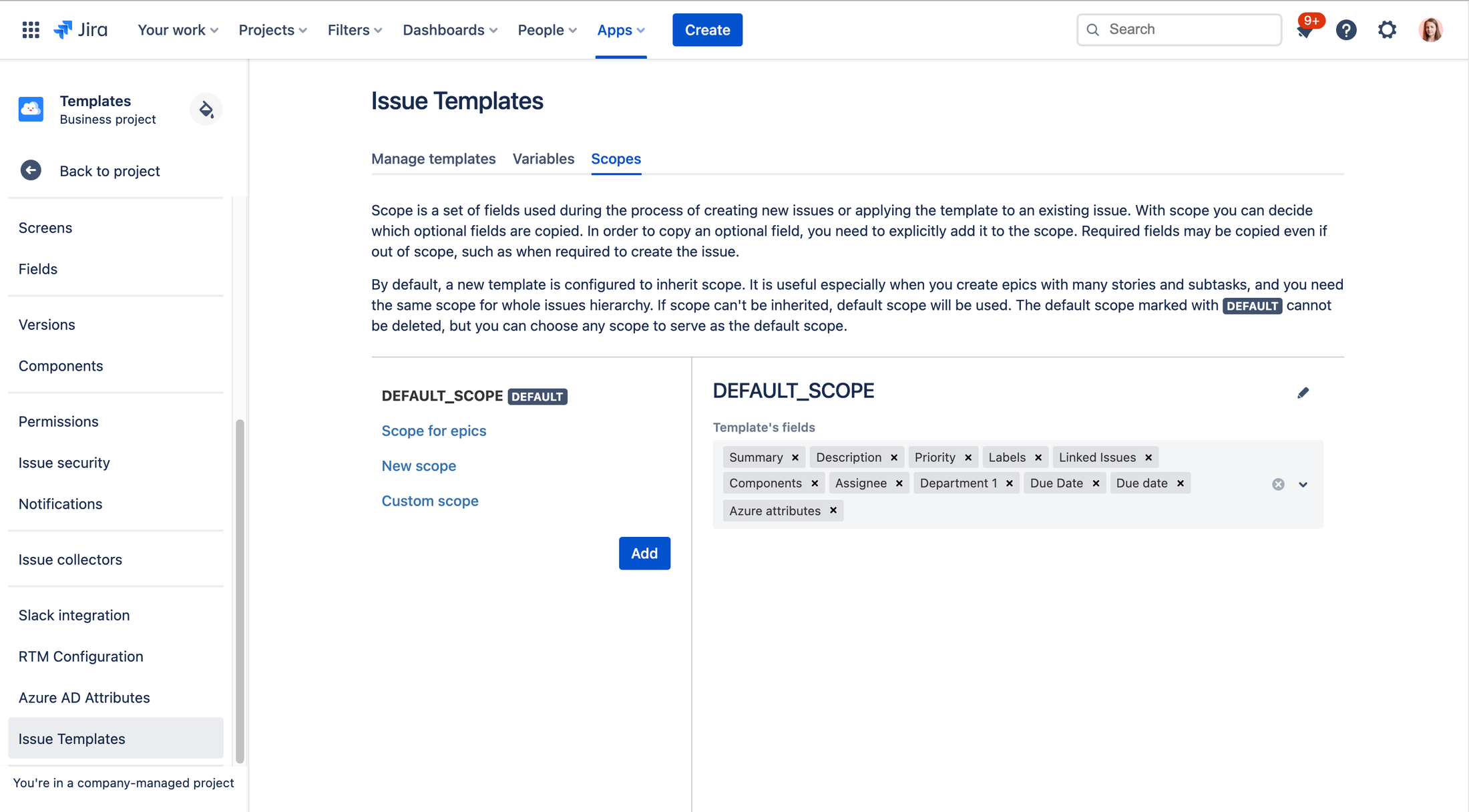 Jira Your work Projects Filters Dashboards People Apps Create Search 9+

Templates
Business project

Back to project

Screens
Fields
Versions
Components
Permissions
Issue security
Notifications
Issue collectors
Slack integration
RTM Configuration
Azure AD Attributes
Issue Templates

You're in a company-managed project

Issue Templates

Manage templates Variables Scopes

Scope is a set of fields used during the process of creating new issues or applying the template to an existing issue. With scope you can decide which optional fields are copied. In order to copy an optional field, you need to explicitly add it to the scope. Required fields may be copied even if out of scope, such as when required to create the issue.

By default, a new template is configured to inherit scope. It is useful especially when you create epics with many stories and subtasks, and you need the same scope for whole issues hierarchy. If scope can't be inherited, default scope will be used. The default scope marked with DEFAULT cannot be deleted, but you can choose any scope to serve as the default scope.

DEFAULT_SCOPE DEFAULT
Scope for epics
New scope
Custom scope
Add

DEFAULT_SCOPE
Template's fields
Summary × Description × Priority × Labels × Linked Issues ×
Components × Assignee × Department 1 × Due Date × Due date ×
Azure attributes ×